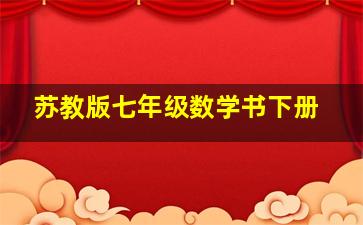 苏教版七年级数学书下册